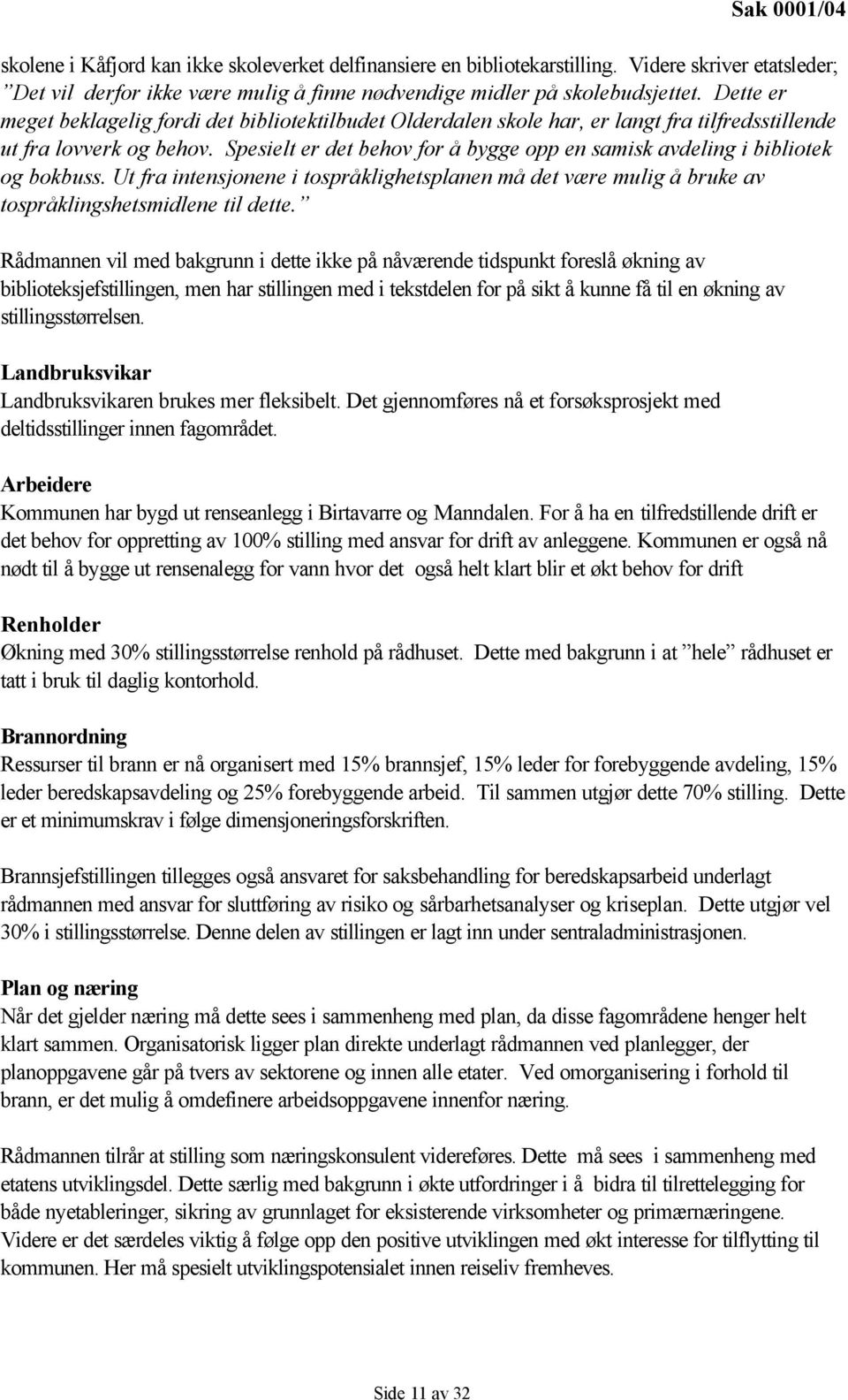 Sak 0001/04

skolene i Kåfjord kan ikke skoleverket delfinansiere en bibliotekarstilling. Videre skriver etatsleder; ”Det vil derfor ikke være mulig å finne nødvendige midler på skolebudsjettet. Dette er meget beklagelig fordi det bibliotektilbudet Olderdalen skole har, er langt fra tilfredsstillende ut fra lovverk og behov. Spesielt er det behov for å bygge opp en samisk avdeling i bibliotek og bokbuss. Ut fra intensjonene i tospråklighetsplanen må det være mulig å bruke av tospråklingshetsmidlene til dette.”

Rådmannen vil med bakgrunn i dette ikke på nåværende tidspunkt foreslå økning av biblioteksjefstillingen, men har stillingen med i tekstdelen for på sikt å kunne få til en økning av stillingsstørrelsen.

Landbruksvikar
Landbruksvikaren brukes mer fleksibelt. Det gjennomføres nå et forsøksprosjekt med deltidsstillinger innen fagområdet.

Arbeidere
Kommunen har bygd ut renseanlegg i Birtavarre og Manndalen. For å ha en tilfredstillende drift er det behov for oppretting av 100% stilling med ansvar for drift av anleggene. Kommunen er også nå nødt til å bygge ut rensenalegg for vann hvor det også helt klart blir et økt behov for drift

Renholder
Økning med 30% stillingsstørrelse renhold på rådhuset. Dette med bakgrunn i at ”hele” rådhuset er tatt i bruk til daglig kontorhold.

Brannordning
Ressurser til brann er nå organisert med 15% brannsjef, 15% leder for forebyggende avdeling, 15% leder beredskapsavdeling og 25% forebyggende arbeid. Til sammen utgjør dette 70% stilling. Dette er et minimumskrav i følge dimensjoneringsforskriften.

Brannsjefstillingen tillegges også ansvaret for saksbehandling for beredskapsarbeid underlagt rådmannen med ansvar for sluttføring av risiko og sårbarhetsanalyser og kriseplan. Dette utgjør vel 30% i stillingsstørrelse. Denne delen av stillingen er lagt inn under sentraladministrasjonen.

Plan og næring
Når det gjelder næring må dette sees i sammenheng med plan, da disse fagområdene henger helt klart sammen. Organisatorisk ligger plan direkte underlagt rådmannen ved planlegger, der planoppgavene går på tvers av sektorene og innen alle etater. Ved omorganisering i forhold til brann, er det mulig å omdefinere arbeidsoppgavene innenfor næring.

Rådmannen tilrår at stilling som næringskonsulent videreføres. Dette må sees i sammenheng med etatens utviklingsdel. Dette særlig med bakgrunn i økte utfordringer i å bidra til tilrettelegging for både nyetableringer, sikring av grunnlaget for eksisterende virksomheter og primærnæringene. Videre er det særdeles viktig å følge opp den positive utviklingen med økt interesse for tilflytting til kommunen. Her må spesielt utviklingspotensialet innen reiseliv fremheves.

Side 11 av 32